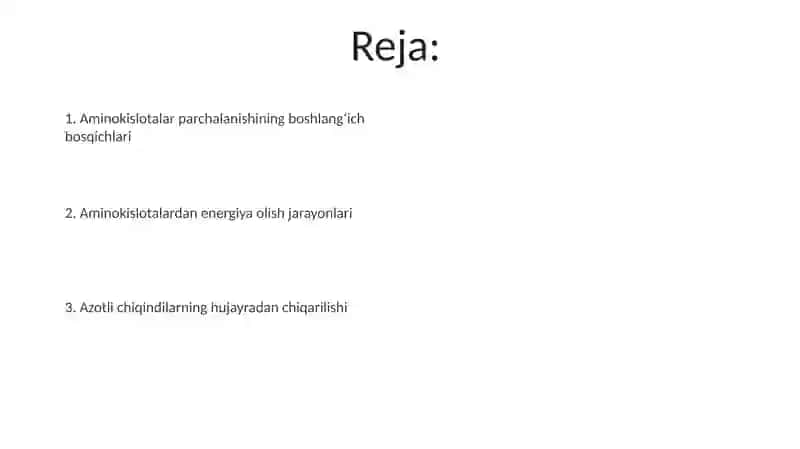 Reja:

1. Aminokislotalar parchalanishining boshlang'ich bosqichlari

2. Aminokislotalardan energiya olish jarayonlari

3. Azotli chiqindilarning hujayradan chiqarilishi